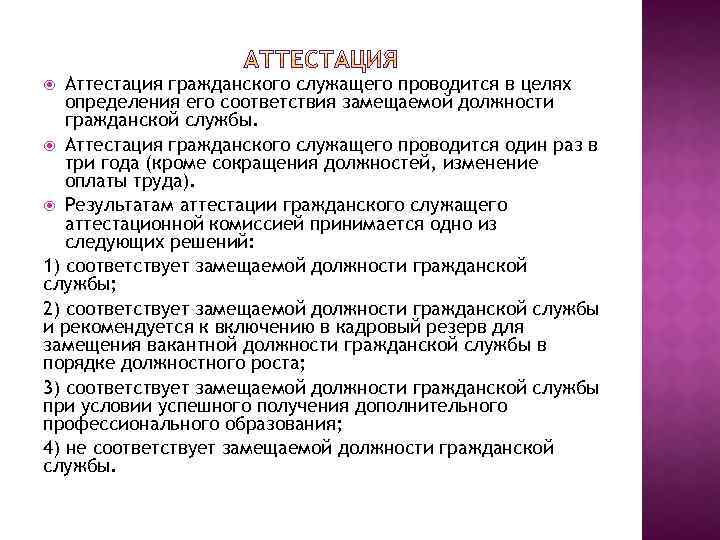 АТТЕСТАЦИЯ

Аттестация гражданского служащего проводится в целях определения его соответствия замещаемой должности гражданской службы.

Аттестация гражданского служащего проводится один раз в три года (кроме сокращения должностей, изменение оплаты труда).

Результатам аттестации гражданского служащего аттестационной комиссией принимается одно из следующих решений:

1) соответствует замещаемой должности гражданской службы;

2) соответствует замещаемой должности гражданской службы и рекомендуется к включению в кадровый резерв для замещения вакантной должности гражданской службы в порядке должностного роста;

3) соответствует замещаемой должности гражданской службы при условии успешного получения дополнительного профессионального образования;

4) не соответствует замещаемой должности гражданской службы.